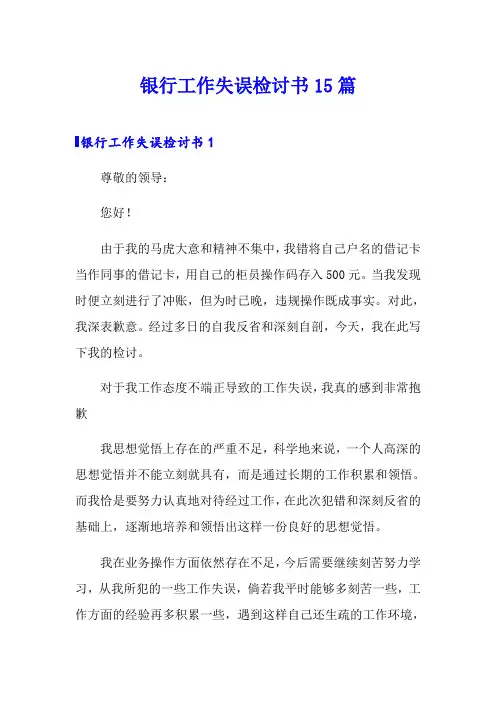 银行工作失误检讨书15篇

银行工作失误检讨书1

尊敬的领导：

您好！

由于我的马虎大意和精神不集中，我错将自己户名的借记卡当作同事的借记卡，用自己的柜员操作码存入500元。当我发现时便立刻进行了冲账，但为时已晚，违规操作既成事实。对此，我深表歉意。经过多日的自我反省和深刻自剖，今天，我在此写下我的检讨。

对于我工作态度不端正导致的工作失误，我真的感到非常抱歉

我思想觉悟上存在的严重不足，科学地来说，一个人高深的思想觉悟并不能立刻就具有，而是通过长期的工作积累和领悟。而我恰是要努力认真地对待经过工作，在此次犯错和深刻反省的基础上，逐渐地培养和领悟出这样一份良好的思想觉悟。

我在业务操作方面依然存在不足，今后需要继续刻苦努力学习，从我所犯的一些工作失误，倘若我平时能够多刻苦一些，工作方面的经验再多积累一些，遇到这样自己还生疏的工作环境，